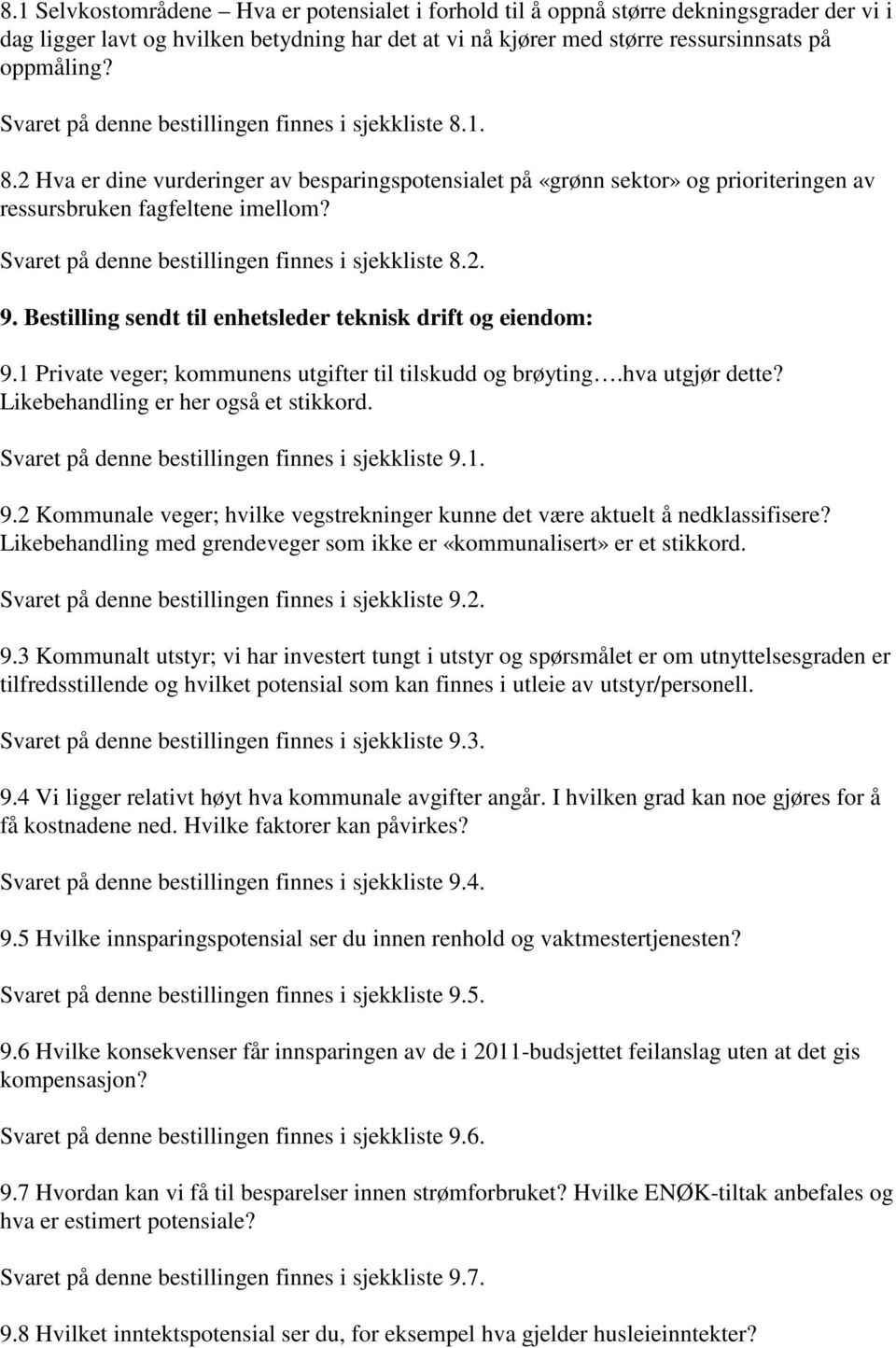 8.1 Selvkostområdene – Hva er potensialet i forhold til å oppnå større dekningsgrader der vi i dag ligger lavt og hvilken betydning har det at vi nå kjører med større ressursinnsats på oppmåling?

Svaret på denne bestillingen finnes i sjekkliste 8.1.

8.2 Hva er dine vurderinger av besparingspotensialet på «grønn sektor» og prioriteringen av ressursbruken fagfeltene imellom?

Svaret på denne bestillingen finnes i sjekkliste 8.2.

9. Bestilling sendt til enhetsleder teknisk drift og eiendom:

9.1 Private veger; kommunens utgifter til tilskudd og brøyting….hva utgjør dette? Likebehandling er her også et stikkord.

Svaret på denne bestillingen finnes i sjekkliste 9.1.

9.2 Kommunale veger; hvilke vegstrekninger kunne det være aktuelt å nedklassifisere? Likebehandling med grendeveger som ikke er «kommunalisert» er et stikkord.

Svaret på denne bestillingen finnes i sjekkliste 9.2.

9.3 Kommunalt utstyr; vi har investert tungt i utstyr og spørsmålet er om utnyttelsesgraden er tilfredsstillende og hvilket potensial som kan finnes i utleie av utstyr/personell.

Svaret på denne bestillingen finnes i sjekkliste 9.3.

9.4 Vi ligger relativt høyt hva kommunale avgifter angår. I hvilken grad kan noe gjøres for å få kostnadene ned. Hvilke faktorer kan påvirkes?

Svaret på denne bestillingen finnes i sjekkliste 9.4.

9.5 Hvilke innsparingspotensial ser du innen renhold og vaktmestertjenesten?

Svaret på denne bestillingen finnes i sjekkliste 9.5.

9.6 Hvilke konsekvenser får innsparingen av de i 2011-budsjettet feilanslag uten at det gis kompensasjon?

Svaret på denne bestillingen finnes i sjekkliste 9.6.

9.7 Hvordan kan vi få til besparelser innen strømforbruket? Hvilke ENØK-tiltak anbefales og hva er estimert potensiale?

Svaret på denne bestillingen finnes i sjekkliste 9.7.

9.8 Hvilket inntektspotensial ser du, for eksempel hva gjelder husleieinntekter?